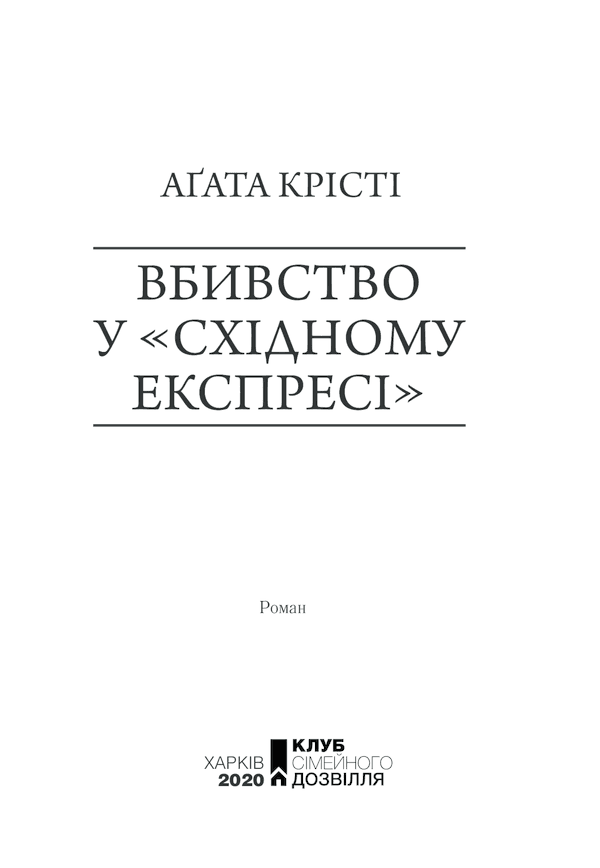 АҐАТА КРІСТІ

ВБИВСТВО У «СХІДНОМУ ЕКСПРЕСІ»

Роман

ХАРКІВ
2020

КЛУБ
СІМЕЙНОГО
ДОЗВІЛЛЯ